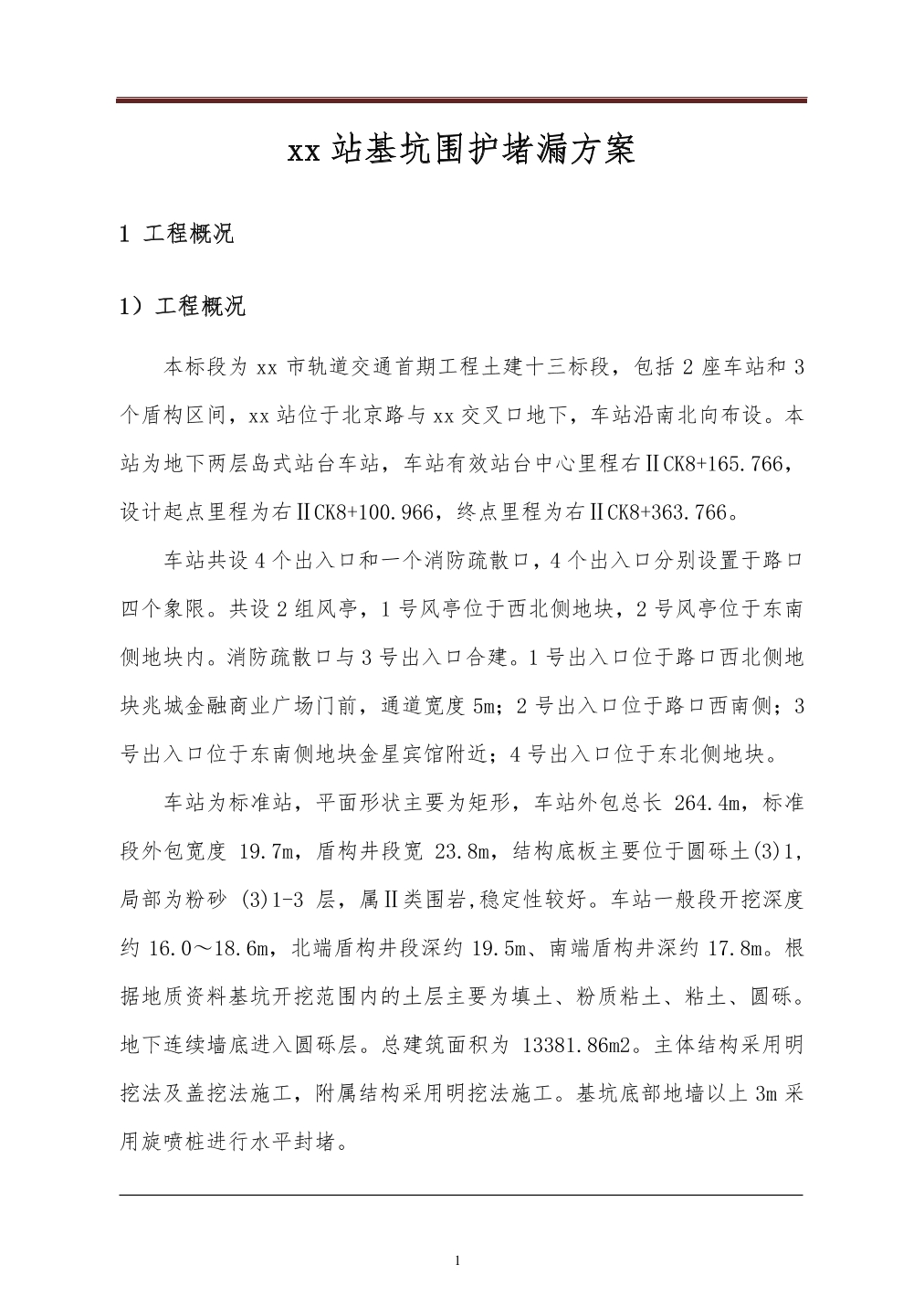 xx 站基坑围护堵漏方案

1 工程概况

1）工程概况

本标段为 xx 市轨道交通首期工程土建十三标段，包括 2 座车站和 3 个盾构区间，xx 站位于北京路与 xx 交叉口地下，车站沿南北向布设。本站为地下两层岛式站台车站，车站有效站台中心里程右ⅡCK8+165.766，设计起点里程为右ⅡCK8+100.966，终点里程为右ⅡCK8+363.766。

车站共设 4 个出入口和一个消防疏散口，4 个出入口分别设置于路口四个象限。共设 2 组风亭，1 号风亭位于西北侧地块，2 号风亭位于东南侧地块内。消防疏散口与 3 号出入口合建。1 号出入口位于路口西北侧地块兆城金融商业广场门前，通道宽度 5m；2 号出入口位于路口西南侧；3 号出入口位于东南侧地块金星宾馆附近；4 号出入口位于东北侧地块。

车站为标准站，平面形状主要为矩形，车站外包总长 264.4m，标准段外包宽度 19.7m，盾构井段宽 23.8m，结构底板主要位于圆砾土(3)1，局部为粉砂 (3)1-3 层，属Ⅱ类围岩,稳定性较好。车站一般段开挖深度约 16.0～18.6m，北端盾构井段深约 19.5m、南端盾构井深约 17.8m。根据地质资料基坑开挖范围内的土层主要为填土、粉质粘土、粘土、圆砾。地下连续墙底进入圆砾层。总建筑面积为 13381.86m2。主体结构采用明挖法及盖挖法施工，附属结构采用明挖法施工。基坑底部地墙以上 3m 采用旋喷桩进行水平封堵。

1